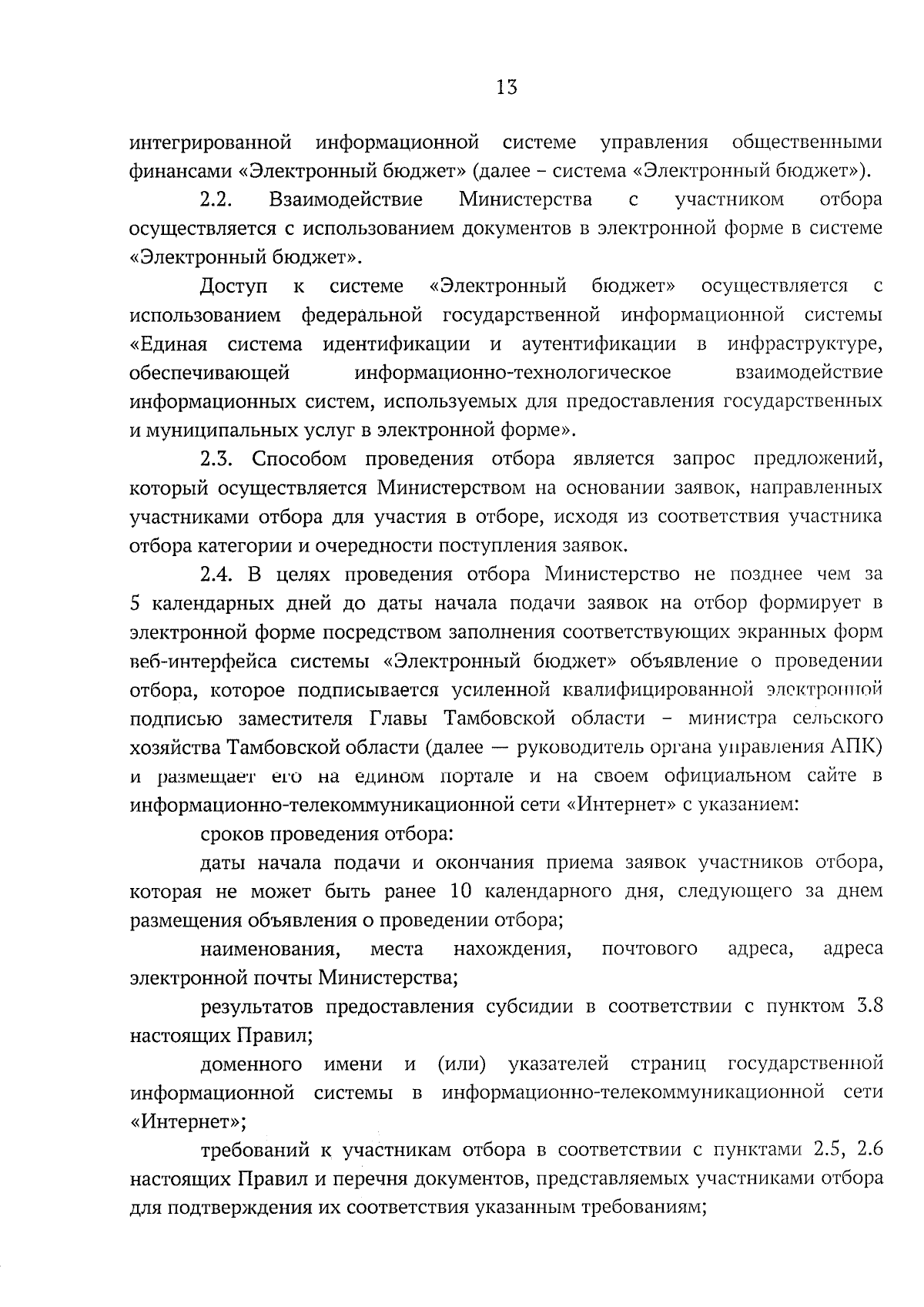 13

интегрированной информационной системе управления общественными финансами «Электронный бюджет» (далее – система «Электронный бюджет»).

2.2. Взаимодействие Министерства с участником отбора осуществляется с использованием документов в электронной форме в системе «Электронный бюджет».

Доступ к системе «Электронный бюджет» осуществляется с использованием федеральной государственной информационной системы «Единая система идентификации и аутентификации в инфраструктуре, обеспечивающей информационно-технологическое взаимодействие информационных систем, используемых для предоставления государственных и муниципальных услуг в электронной форме».

2.3. Способом проведения отбора является запрос предложений, который осуществляется Министерством на основании заявок, направленных участниками отбора для участия в отборе, исходя из соответствия участника отбора категории и очередности поступления заявок.

2.4. В целях проведения отбора Министерство не позднее чем за 5 календарных дней до даты начала подачи заявок на отбор формирует в электронной форме посредством заполнения соответствующих экранных форм веб-интерфейса системы «Электронный бюджет» объявление о проведении отбора, которое подписывается усиленной квалифицированной электронной подписью заместителя Главы Тамбовской области – министра сельского хозяйства Тамбовской области (далее — руководитель органа управления АПК) и размещает его на едином портале и на своем официальном сайте в информационно-телекоммуникационной сети «Интернет» с указанием:

сроков проведения отбора:

даты начала подачи и окончания приема заявок участников отбора, которая не может быть ранее 10 календарного дня, следующего за днем размещения объявления о проведении отбора;

наименования, места нахождения, почтового адреса, адреса электронной почты Министерства;

результатов предоставления субсидии в соответствии с пунктом 3.8 настоящих Правил;

доменного имени и (или) указателей страниц государственной информационной системы в информационно-телекоммуникационной сети «Интернет»;

требований к участникам отбора в соответствии с пунктами 2.5, 2.6 настоящих Правил и перечня документов, представляемых участниками отбора для подтверждения их соответствия указанным требованиям;